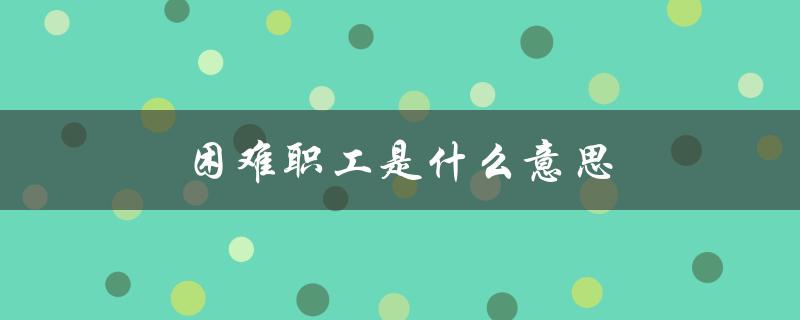 困难职工是什么意思